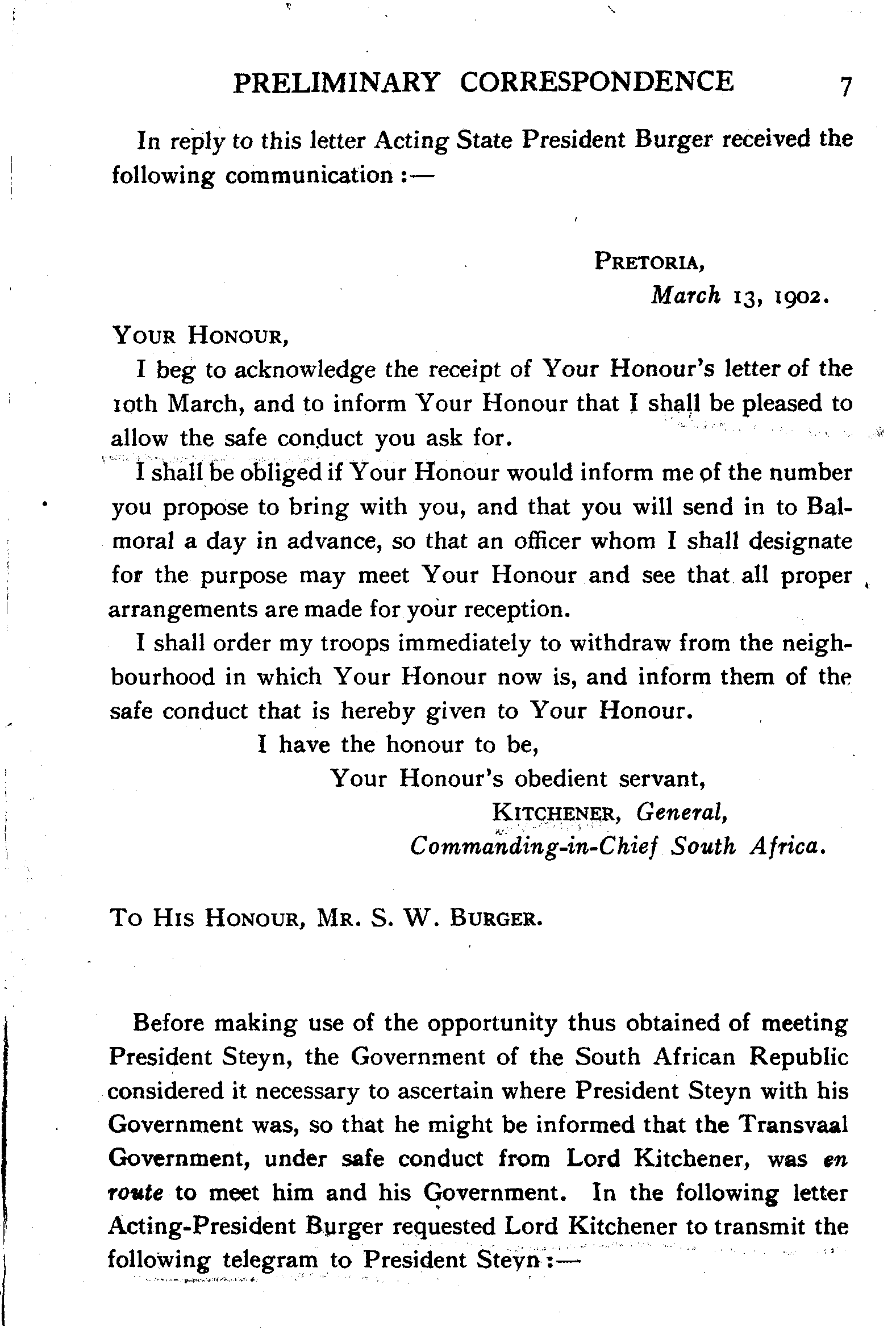 PRELIMINARY CORRESPONDENCE 7

In reply to this letter Acting State President Burger received the following communication :—

PRETORIA,
March 13, 1902.

YOUR HONOUR,

I beg to acknowledge the receipt of Your Honour's letter of the 10th March, and to inform Your Honour that I shall be pleased to allow the safe conduct you ask for.

I shall be obliged if Your Honour would inform me of the number you propose to bring with you, and that you will send in to Balmoral a day in advance, so that an officer whom I shall designate for the purpose may meet Your Honour and see that all proper arrangements are made for your reception.

I shall order my troops immediately to withdraw from the neighbourhood in which Your Honour now is, and inform them of the safe conduct that is hereby given to Your Honour.

I have the honour to be,
Your Honour's obedient servant,
KITCHENER, General,
Commanding-in-Chief South Africa.

TO HIS HONOUR, MR. S. W. BURGER.

Before making use of the opportunity thus obtained of meeting President Steyn, the Government of the South African Republic considered it necessary to ascertain where President Steyn with his Government was, so that he might be informed that the Transvaal Government, under safe conduct from Lord Kitchener, was en route to meet him and his Government. In the following letter Acting-President Burger requested Lord Kitchener to transmit the following telegram to President Steyn :—